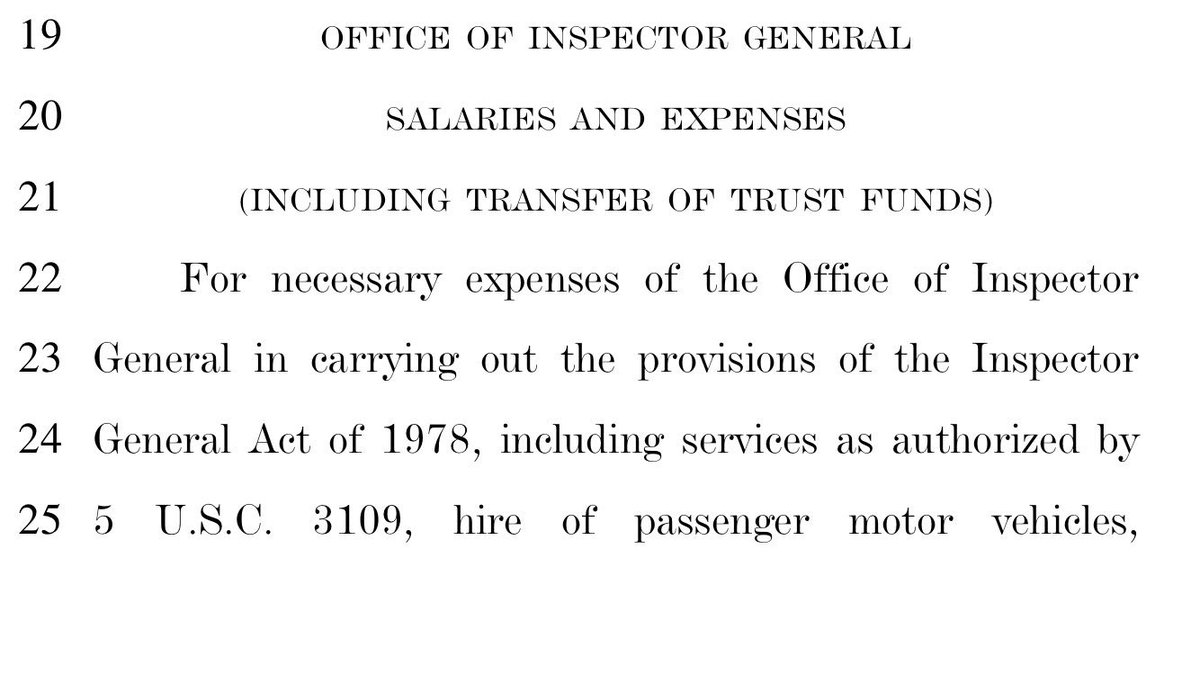 19 OFFICE OF INSPECTOR GENERAL

20 SALARIES AND EXPENSES

21 (INCLUDING TRANSFER OF TRUST FUNDS)

22 For necessary expenses of the Office of Inspector 23 General in carrying out the provisions of the Inspector 24 General Act of 1978, including services as authorized by 25 5 U.S.C. 3109, hire of passenger motor vehicles,